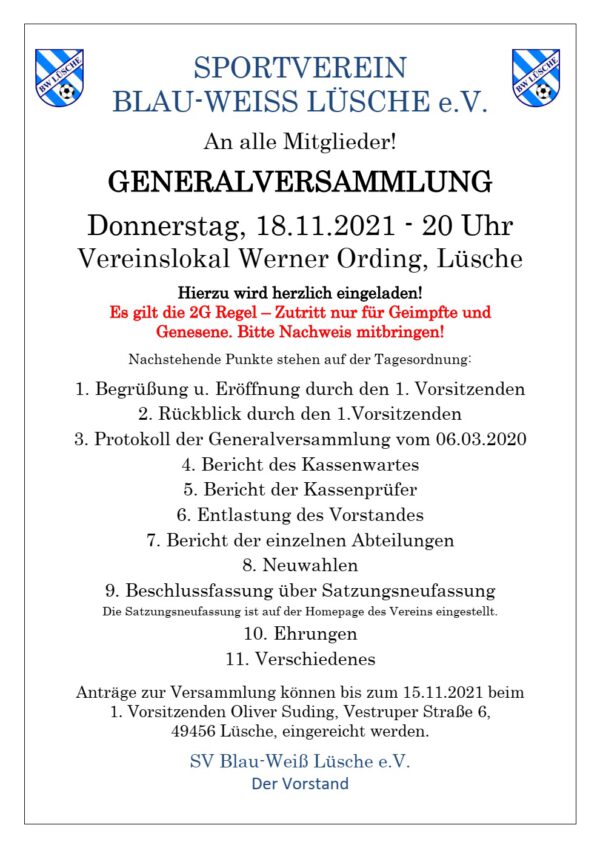 BW LÜSCHE

SPORTVEREIN
BLAU-WEISS LÜSCHE e.V.

BW LÜSCHE

An alle Mitglieder!

GENERALVERSAMMLUNG

Donnerstag, 18.11.2021 - 20 Uhr
Vereinslokal Werner Ording, Lüsche

Hierzu wird herzlich eingeladen!
Es gilt die 2G Regel – Zutritt nur für Geimpfte und Genesene. Bitte Nachweis mitbringen!

Nachstehende Punkte stehen auf der Tagesordnung:

1. Begrüßung u. Eröffnung durch den 1. Vorsitzenden
2. Rückblick durch den 1.Vorsitzenden
3. Protokoll der Generalversammlung vom 06.03.2020
4. Bericht des Kassenwartes
5. Bericht der Kassenprüfer
6. Entlastung des Vorstandes
7. Bericht der einzelnen Abteilungen
8. Neuwahlen
9. Beschlussfassung über Satzungsneufassung
Die Satzungsneufassung ist auf der Homepage des Vereins eingestellt.
10. Ehrungen
11. Verschiedenes

Anträge zur Versammlung können bis zum 15.11.2021 beim 1. Vorsitzenden Oliver Suding, Vestruper Straße 6, 49456 Lüsche, eingereicht werden.

SV Blau-Weiß Lüsche e.V.
Der Vorstand